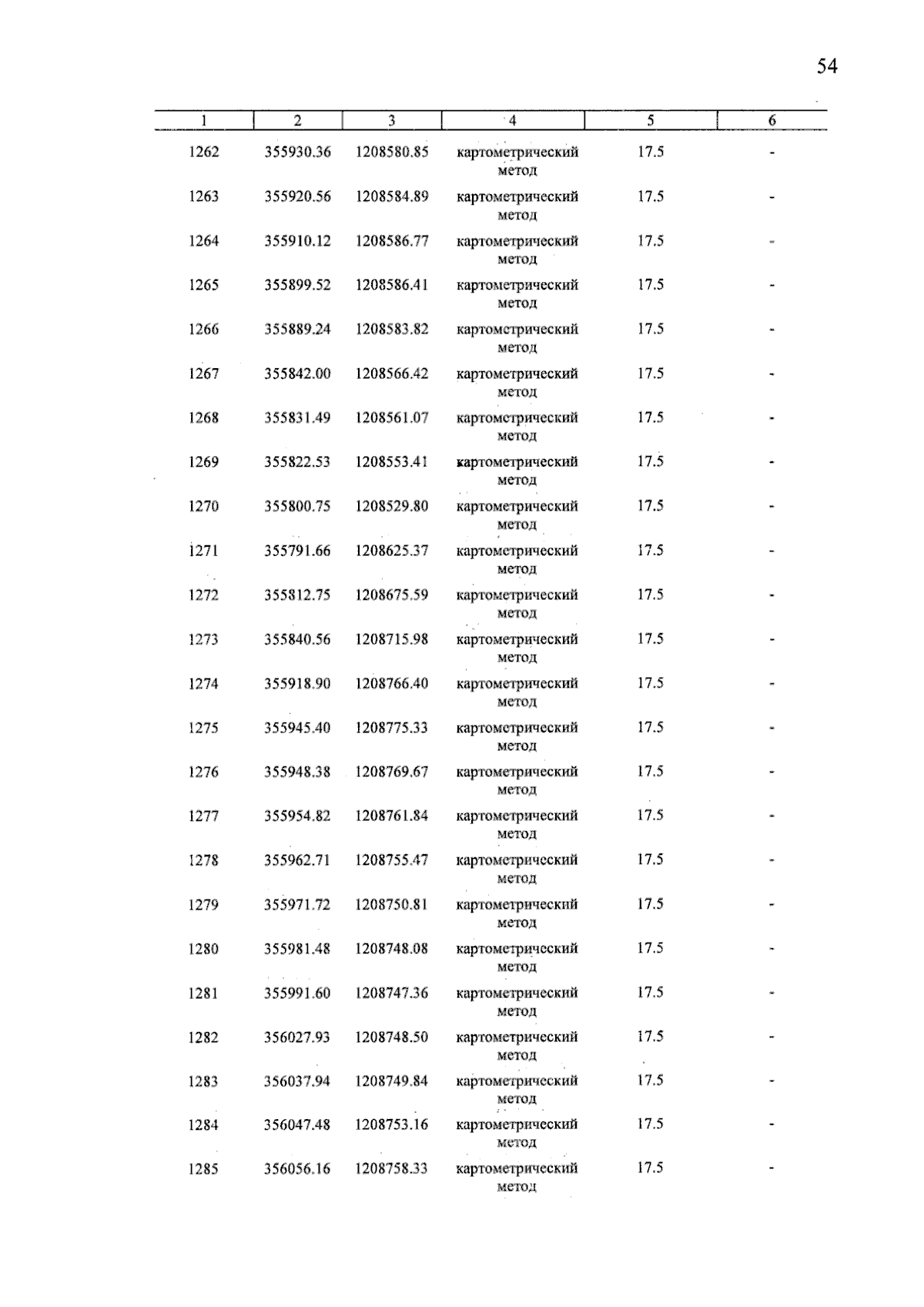 54

| 1 | 2 | 3 | 4 | 5 | 6 |
|---|---|---|---|---|---|
| 1262 | 355930.36 | 1208580.85 | картометрический метод | 17.5 | - |
| 1263 | 355920.56 | 1208584.89 | картометрический метод | 17.5 | - |
| 1264 | 355910.12 | 1208586.77 | картометрический метод | 17.5 | - |
| 1265 | 355899.52 | 1208586.41 | картометрический метод | 17.5 | - |
| 1266 | 355889.24 | 1208583.82 | картометрический метод | 17.5 | - |
| 1267 | 355842.00 | 1208566.42 | картометрический метод | 17.5 | - |
| 1268 | 355831.49 | 1208561.07 | картометрический метод | 17.5 | - |
| 1269 | 355822.53 | 1208553.41 | картометрический метод | 17.5 | - |
| 1270 | 355800.75 | 1208529.80 | картометрический метод | 17.5 | - |
| 1271 | 355791.66 | 1208625.37 | картометрический метод | 17.5 | - |
| 1272 | 355812.75 | 1208675.59 | картометрический метод | 17.5 | - |
| 1273 | 355840.56 | 1208715.98 | картометрический метод | 17.5 | - |
| 1274 | 355918.90 | 1208766.40 | картометрический метод | 17.5 | - |
| 1275 | 355945.40 | 1208775.33 | картометрический метод | 17.5 | - |
| 1276 | 355948.38 | 1208769.67 | картометрический метод | 17.5 | - |
| 1277 | 355954.82 | 1208761.84 | картометрический метод | 17.5 | - |
| 1278 | 355962.71 | 1208755.47 | картометрический метод | 17.5 | - |
| 1279 | 355971.72 | 1208750.81 | картометрический метод | 17.5 | - |
| 1280 | 355981.48 | 1208748.08 | картометрический метод | 17.5 | - |
| 1281 | 355991.60 | 1208747.36 | картометрический метод | 17.5 | - |
| 1282 | 356027.93 | 1208748.50 | картометрический метод | 17.5 | - |
| 1283 | 356037.94 | 1208749.84 | картометрический метод | 17.5 | - |
| 1284 | 356047.48 | 1208753.16 | картометрический метод | 17.5 | - |
| 1285 | 356056.16 | 1208758.33 | картометрический метод | 17.5 | - |